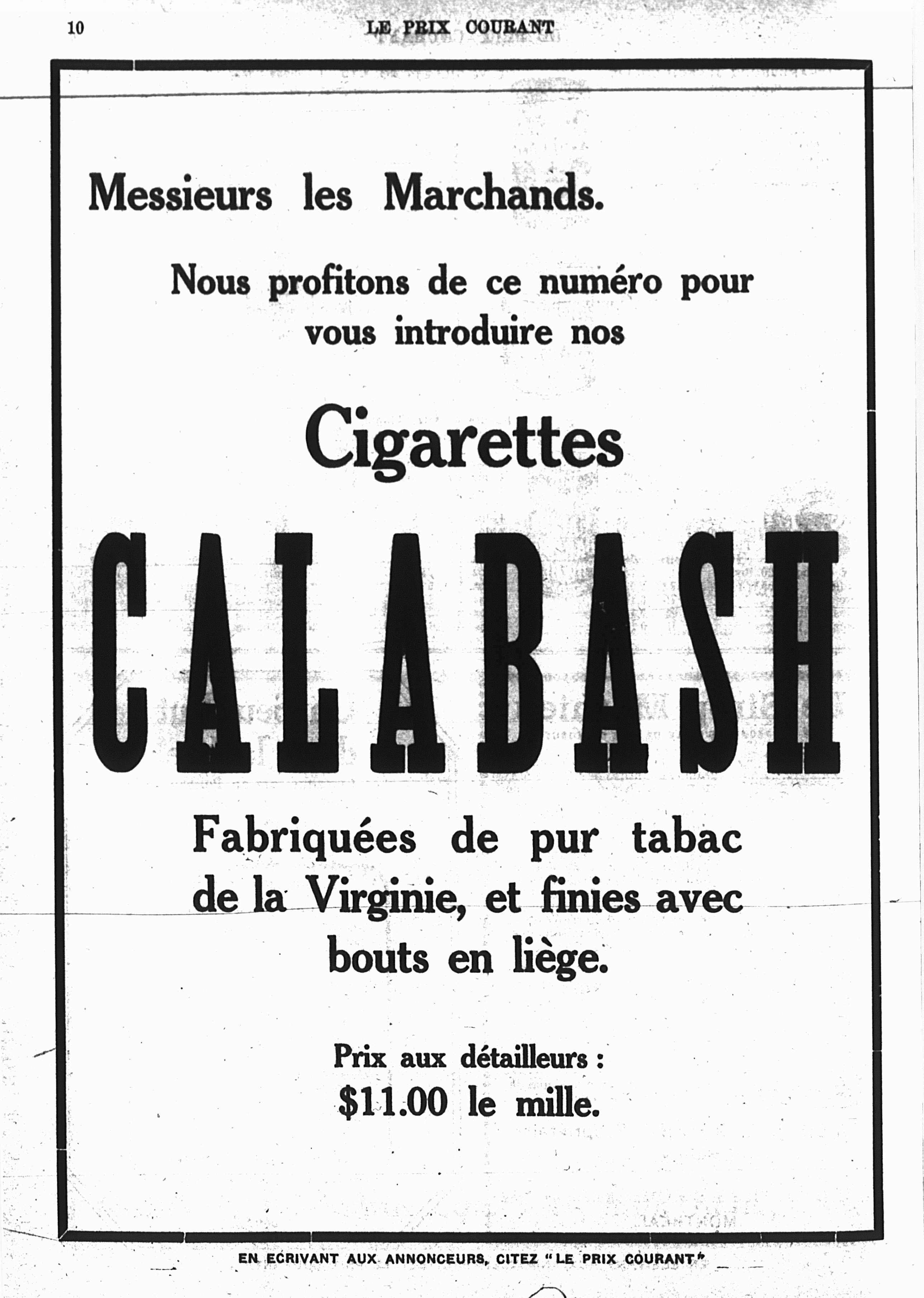 10 LE PRIX COURANT

Messieurs les Marchands.

Nous profitons de ce numéro pour vous introduire nos

Cigarettes

CALABASH

Fabriquées de pur tabac de la Virginie, et finies avec bouts en liège.

Prix aux détailleurs :
$11.00 le mille.

EN ECRIVANT AUX ANNONCEURS, CITEZ "LE PRIX COURANT"